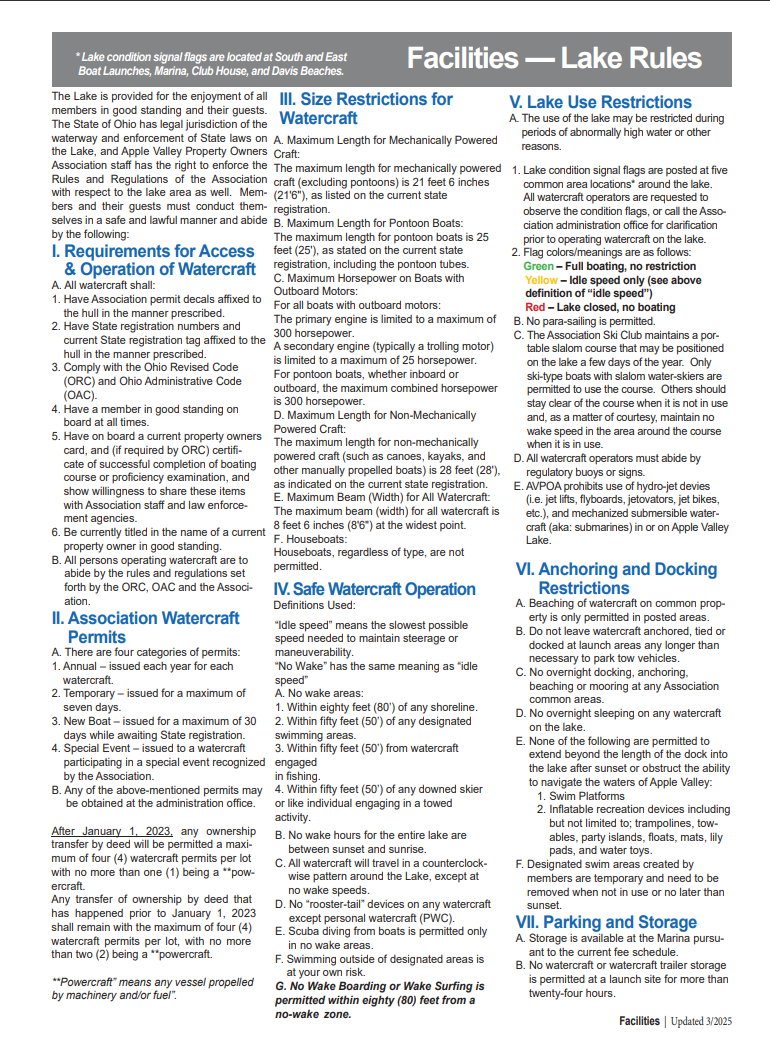 * Lake condition signal flags are located at South and East Boat Launches, Marina, Club House, and Davis Beaches.

Facilities — Lake Rules

The Lake is provided for the enjoyment of all members in good standing and their guests. The State of Ohio has legal jurisdiction of the waterway and enforcement of State laws on the Lake, and Apple Valley Property Owners Association staff has the right to enforce the Rules and Regulations of the Association with respect to the lake area as well. Members and their guests must conduct themselves in a safe and lawful manner and abide by the following:

I. Requirements for Access & Operation of Watercraft

A. All watercraft shall:
1. Have Association permit decals affixed to the hull in the manner prescribed.
2. Have State registration numbers and current State registration tag affixed to the hull in the manner prescribed.
3. Comply with the Ohio Revised Code (ORC) and Ohio Administrative Code (OAC).
4. Have a member in good standing on board at all times.
5. Have on board a current property owners card, and (if required by ORC) certificate of successful completion of boating course or proficiency examination, and show willingness to share these items with Association staff and law enforcement agencies.
6. Be currently titled in the name of a current property owner in good standing.
B. All persons operating watercraft are to abide by the rules and regulations set forth by the ORC, OAC and the Association.

II. Association Watercraft Permits

A. There are four categories of permits:
1. Annual – issued each year for each watercraft.
2. Temporary – issued for a maximum of seven days.
3. New Boat – issued for a maximum of 30 days while awaiting State registration.
4. Special Event – issued to a watercraft participating in a special event recognized by the Association.
B. Any of the above-mentioned permits may be obtained at the administration office.

After January 1, 2023, any ownership transfer by deed will be permitted a maximum of four (4) watercraft permits per lot with no more than one (1) being a **powercraft.

Any transfer of ownership by deed that has happened prior to January 1, 2023 shall remain with the maximum of four (4) watercraft permits per lot, with no more than two (2) being a **powercraft.

**Powercraft" means any vessel propelled by machinery and/or fuel".

III. Size Restrictions for Watercraft

A. Maximum Length for Mechanically Powered Craft:
The maximum length for mechanically powered craft (excluding pontoons) is 21 feet 6 inches (21'6"), as listed on the current state registration.
B. Maximum Length for Pontoon Boats:
The maximum length for pontoon boats is 25 feet (25'), as stated on the current state registration, including the pontoon tubes.
C. Maximum Horsepower on Boats with Outboard Motors:
For all boats with outboard motors:
The primary engine is limited to a maximum of 300 horsepower.
A secondary engine (typically a trolling motor) is limited to a maximum of 25 horsepower.
For pontoon boats, whether inboard or outboard, the maximum combined horsepower is 300 horsepower.
D. Maximum Length for Non-Mechanically Powered Craft:
The maximum length for non-mechanically powered craft (such as canoes, kayaks, and other manually propelled boats) is 28 feet (28'), as indicated on the current state registration.
E. Maximum Beam (Width) for All Watercraft:
The maximum beam (width) for all watercraft is 8 feet 6 inches (8'6") at the widest point.
F. Houseboats:
Houseboats, regardless of type, are not permitted.

IV. Safe Watercraft Operation

Definitions Used:

"Idle speed" means the slowest possible speed needed to maintain steerage or maneuverability.
"No Wake" has the same meaning as "idle speed"
A. No wake areas:
1. Within eighty feet (80') of any shoreline.
2. Within fifty feet (50') of any designated swimming areas.
3. Within fifty feet (50') from watercraft engaged
in fishing.
4. Within fifty feet (50') of any downed skier or like individual engaging in a towed activity.
B. No wake hours for the entire lake are between sunset and sunrise.
C. All watercraft will travel in a counterclockwise pattern around the Lake, except at no wake speeds.
D. No "rooster-tail" devices on any watercraft except personal watercraft (PWC).
E. Scuba diving from boats is permitted only in no wake areas.
F. Swimming outside of designated areas is at your own risk.
G. No Wake Boarding or Wake Surfing is permitted within eighty (80) feet from a no-wake zone.

V. Lake Use Restrictions

A. The use of the lake may be restricted during periods of abnormally high water or other reasons.

1. Lake condition signal flags are posted at five common area locations* around the lake. All watercraft operators are requested to observe the condition flags, or call the Association administration office for clarification prior to operating watercraft on the lake.
2. Flag colors/meanings are as follows:
Green – Full boating, no restriction
Yellow – Idle speed only (see above definition of "idle speed")
Red – Lake closed, no boating
B. No para-sailing is permitted.
C. The Association Ski Club maintains a portable slalom course that may be positioned on the lake a few days of the year. Only ski-type boats with slalom water-skiers are permitted to use the course. Others should stay clear of the course when it is not in use and, as a matter of courtesy, maintain no wake speed in the area around the course when it is in use.
D. All watercraft operators must abide by regulatory buoys or signs.
E. AVPOA prohibits use of hydro-jet devies (i.e. jet lifts, flyboards, jetovators, jet bikes, etc.), and mechanized submersible watercraft (aka: submarines) in or on Apple Valley Lake.

VI. Anchoring and Docking Restrictions

A. Beaching of watercraft on common property is only permitted in posted areas.
B. Do not leave watercraft anchored, tied or docked at launch areas any longer than necessary to park tow vehicles.
C. No overnight docking, anchoring, beaching or mooring at any Association common areas.
D. No overnight sleeping on any watercraft on the lake.
E. None of the following are permitted to extend beyond the length of the dock into the lake after sunset or obstruct the ability to navigate the waters of Apple Valley:
1. Swim Platforms
2. Inflatable recreation devices including but not limited to; trampolines, towables, party islands, floats, mats, lily pads, and water toys.
F. Designated swim areas created by members are temporary and need to be removed when not in use or no later than sunset.

VII. Parking and Storage

A. Storage is available at the Marina pursuant to the current fee schedule.
B. No watercraft or watercraft trailer storage is permitted at a launch site for more than twenty-four hours.

Facilities | Updated 3/2025